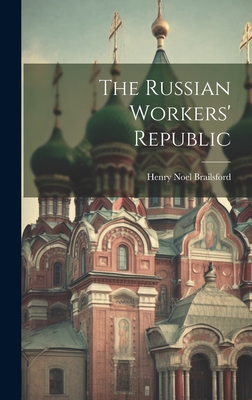 The Russian Workers' Republic

Henry Noel Brailsford